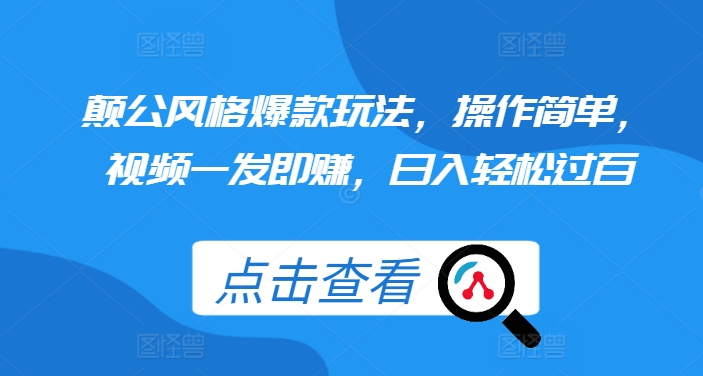 图怪兽 图怪兽

颠公风格爆款玩法，操作简单，视频一发即赚，日入轻松过百

点击查看

图怪兽 图怪兽